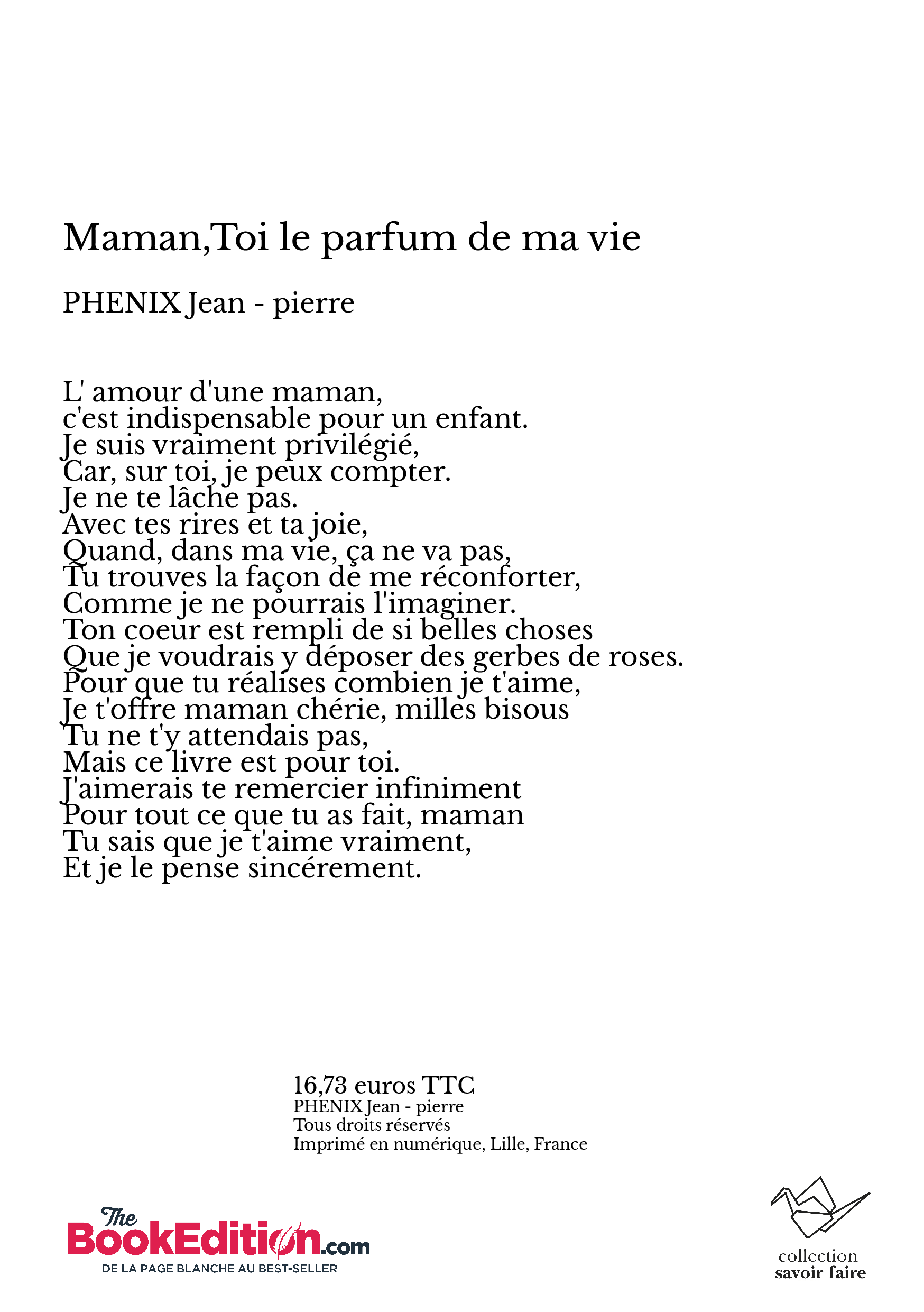 Maman,Toi le parfum de ma vie

PHENIX Jean - pierre

L' amour d'une maman,
c'est indispensable pour un enfant.
Je suis vraiment privilégié,
Car, sur toi, je peux compter.
Je ne te lâche pas.
Avec tes rires et ta joie,
Quand, dans ma vie, ça ne va pas,
Tu trouves la façon de me réconforter,
Comme je ne pourrais l'imaginer.
Ton coeur est rempli de si belles choses
Que je voudrais y déposer des gerbes de roses.
Pour que tu réalises combien je t'aime,
Je t'offre maman chérie, milles bisous
Tu ne t'y attendais pas,
Mais ce livre est pour toi.
J'aimerais te remercier infiniment
Pour tout ce que tu as fait, maman
Tu sais que je t'aime vraiment,
Et je le pense sincérement.

16,73 euros TTC
PHENIX Jean - pierre
Tous droits réservés
Imprimé en numérique, Lille, France

The BookEdition.com
DE LA PAGE BLANCHE AU BEST-SELLER

collection
savoir faire